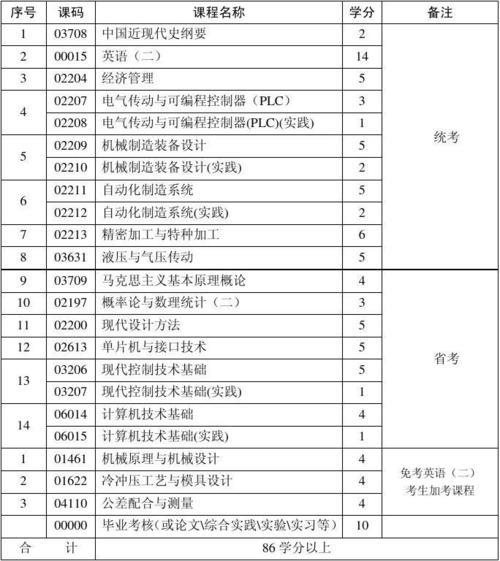 | 序号 | 课码 | 课程名称 | 学分 | 备注 |
|---|---|---|---|---|
| 1 | 03708 | 中国近现代史纲要 | 2 | 统考 |
| 2 | 00015 | 英语（二） | 14 | |
| 3 | 02204 | 经济管理 | 5 | |
| 4 | 02207 | 电气传动与可编程控制器（PLC） | 3 | |
| | 02208 | 电气传动与可编程控制器(PLC)(实践) | 1 | |
| 5 | 02209 | 机械制造装备设计 | 5 | |
| | 02210 | 机械制造装备设计(实践) | 2 | |
| 6 | 02211 | 自动化制造系统 | 5 | |
| | 02212 | 自动化制造系统(实践) | 2 | |
| 7 | 02213 | 精密加工与特种加工 | 6 | |
| 8 | 03631 | 液压与气压传动 | 5 | |
| 9 | 03709 | 马克思主义基本原理概论 | 4 | 省考 |
| 10 | 02197 | 概率论与数理统计（二） | 3 | |
| 11 | 02200 | 现代设计方法 | 5 | |
| 12 | 02613 | 单片机与接口技术 | 5 | |
| 13 | 03206 | 现代控制技术基础 | 5 | |
| | 03207 | 现代控制技术基础(实践) | 1 | |
| 14 | 06014 | 计算机技术基础 | 4 | |
| | 06015 | 计算机技术基础(实践) | 1 | |
| 1 | 01461 | 机械原理与机械设计 | 4 | 免考英语（二）考生加考课程 |
| 2 | 01622 | 冷冲压工艺与模具设计 | 4 | |
| 3 | 04110 | 公差配合与测量 | 4 | |
| | 00000 | 毕业考核（或论文\综合实践\实验\实习等） | 10 | |
| 合 计 | | 86 学分以上 | | |